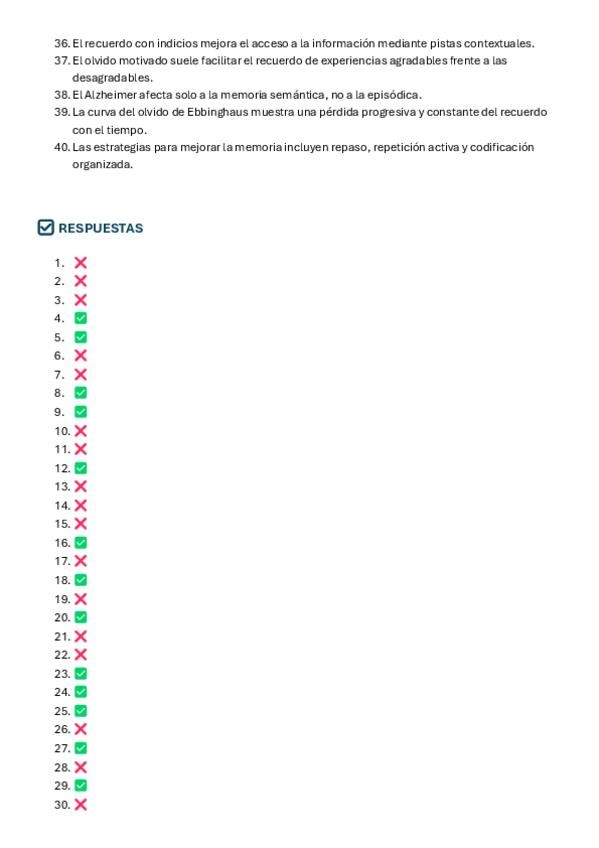 36. El recuerdo con indicios mejora el acceso a la información mediante pistas contextuales.
37. El olvido motivado suele facilitar el recuerdo de experiencias agradables frente a las desagradables.
38. El Alzheimer afecta solo a la memoria semántica, no a la episódica.
39. La curva del olvido de Ebbinghaus muestra una pérdida progresiva y constante del recuerdo con el tiempo.
40. Las estrategias para mejorar la memoria incluyen repaso, repetición activa y codificación organizada.

☑ RESPUESTAS

1. ❌
2. ❌
3. ❌
4. ✅
5. ✅
6. ❌
7. ❌
8. ✅
9. ✅
10. ❌
11. ❌
12. ✅
13. ❌
14. ❌
15. ❌
16. ✅
17. ❌
18. ✅
19. ❌
20. ✅
21. ❌
22. ❌
23. ✅
24. ✅
25. ✅
26. ❌
27. ✅
28. ❌
29. ✅
30. ❌